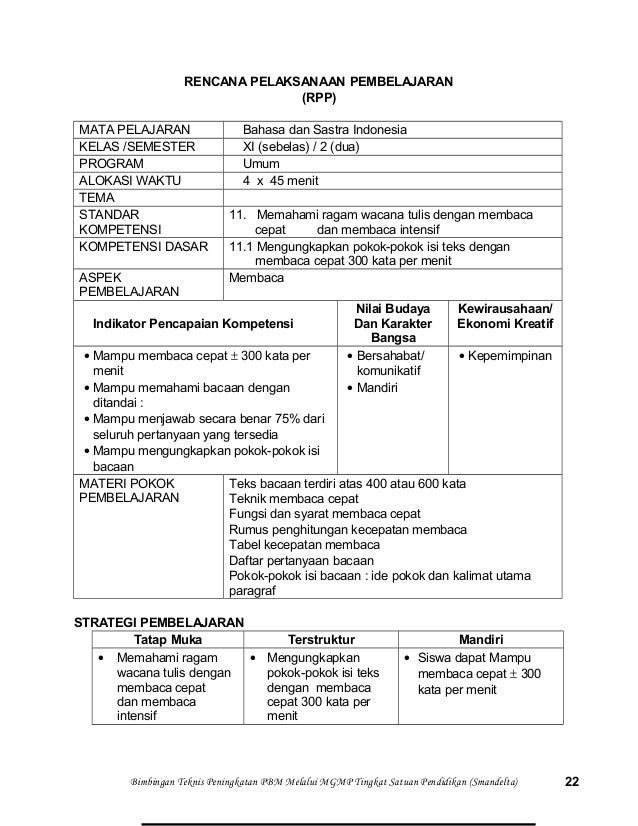 RENCANA PELAKSANAAN PEMBELAJARAN
(RPP)

| MATA PELAJARAN | Bahasa dan Sastra Indonesia |
|---|---|
| KELAS /SEMESTER | XI (sebelas) / 2 (dua) |
| PROGRAM | Umum |
| ALOKASI WAKTU | 4 x 45 menit |
| TEMA | |
| STANDAR KOMPETENSI | 11. Memahami ragam wacana tulis dengan membaca cepat dan membaca intensif |
| KOMPETENSI DASAR | 11.1 Mengungkapkan pokok-pokok isi teks dengan membaca cepat 300 kata per menit |
| ASPEK PEMBELAJARAN | Membaca |

| Indikator Pencapaian Kompetensi | Nilai Budaya Dan Karakter Bangsa | Kewirausahaan/ Ekonomi Kreatif |
|---|---|---|
| • Mampu membaca cepat $\pm$ 300 kata per menit • Mampu memahami bacaan dengan ditandai : • Mampu menjawab secara benar 75% dari seluruh pertanyaan yang tersedia • Mampu mengungkapkan pokok-pokok isi bacaan | • Bersahabat/ komunikatif • Mandiri | • Kepemimpinan |

| MATERI POKOK PEMBELAJARAN | Teks bacaan terdiri atas 400 atau 600 kata Teknik membaca cepat Fungsi dan syarat membaca cepat Rumus penghitungan kecepatan membaca Tabel kecepatan membaca Daftar pertanyaan bacaan Pokok-pokok isi bacaan : ide pokok dan kalimat utama paragraf |
|---|---|

STRATEGI PEMBELAJARAN

| Tatap Muka | Terstruktur | Mandiri |
|---|---|---|
| • Memahami ragam wacana tulis dengan membaca cepat dan membaca intensif | • Mengungkapkan pokok-pokok isi teks dengan membaca cepat 300 kata per menit | • Siswa dapat Mampu membaca cepat $\pm$ 300 kata per menit |

Bimbingan Teknis Peningkatan PBM Melalui MGMP Tingkat Satuan Pendidikan (Smandelta) 22